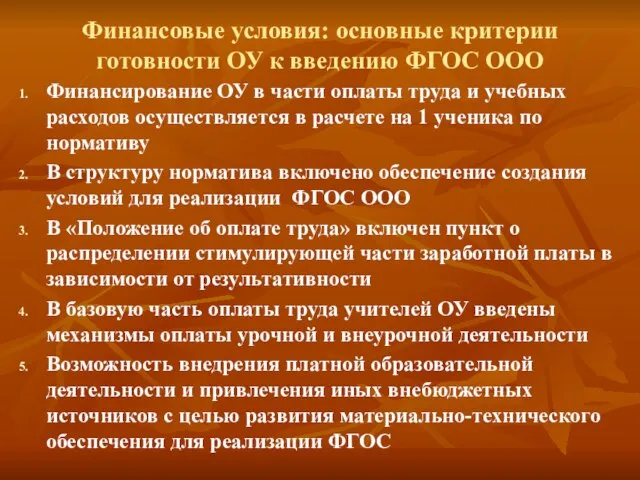 Финансовые условия: основные критерии готовности ОУ к введению ФГОС ООО

1. Финансирование ОУ в части оплаты труда и учебных расходов осуществляется в расчете на 1 ученика по нормативу
2. В структуру норматива включено обеспечение создания условий для реализации ФГОС ООО
3. В «Положение об оплате труда» включен пункт о распределении стимулирующей части заработной платы в зависимости от результативности
4. В базовую часть оплаты труда учителей ОУ введены механизмы оплаты урочной и внеурочной деятельности
5. Возможность внедрения платной образовательной деятельности и привлечения иных внебюджетных источников с целью развития материально-технического обеспечения для реализации ФГОС